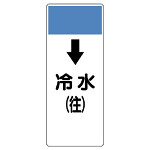 冷水
(往)